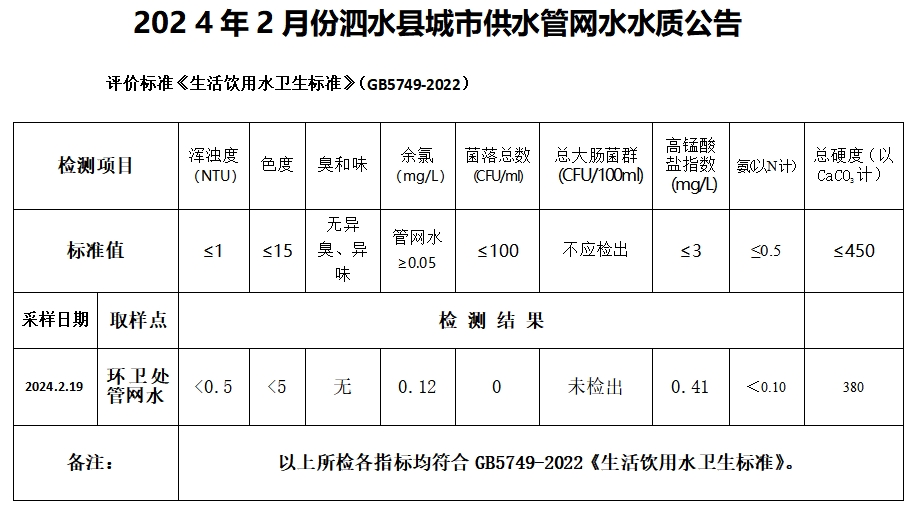 2024年2月份泗水县城市供水管网水水质公告

评价标准《生活饮用水卫生标准》(GB5749-2022)

| 检测项目 | | 浑浊度(NTU) | 色度 | 臭和味 | 余氯(mg/L) | 菌落总数(CFU/ml) | 总大肠菌群(CFU/100ml) | 高锰酸盐指数(mg/L) | 氨(以N计) | 总硬度(以$CaCO_3$计) |
|---|---|---|---|---|---|---|---|---|---|---|
| 标准值 | | ≤1 | ≤15 | 无异臭、异味 | 管网水≥0.05 | ≤100 | 不应检出 | ≤3 | ≤0.5 | ≤450 |
| 采样日期 | 取样点 | 检测结果 | | | | | | | | |
| 2024.2.19 | 环卫处管网水 | <0.5 | <5 | 无 | 0.12 | 0 | 未检出 | 0.41 | <0.10 | 380 |
| 备注: | | 以上所检各指标均符合GB5749-2022《生活饮用水卫生标准》。 | | | | | | | | |